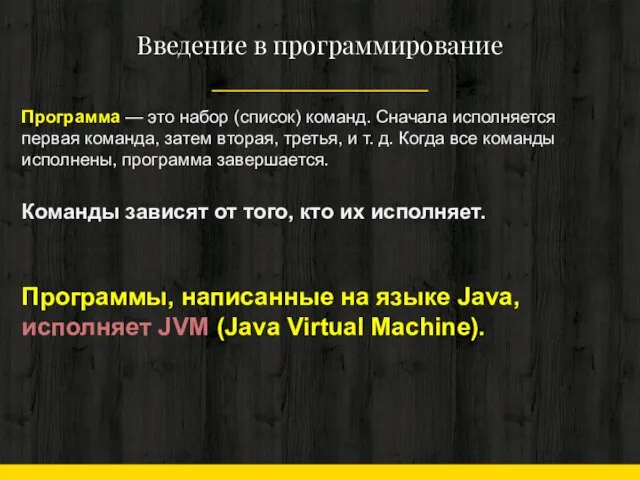 Введение в программирование

Программа — это набор (список) команд. Сначала исполняется первая команда, затем вторая, третья, и т. д. Когда все команды исполнены, программа завершается.

Команды зависят от того, кто их исполняет.

Программы, написанные на языке Java, исполняет JVM (Java Virtual Machine).